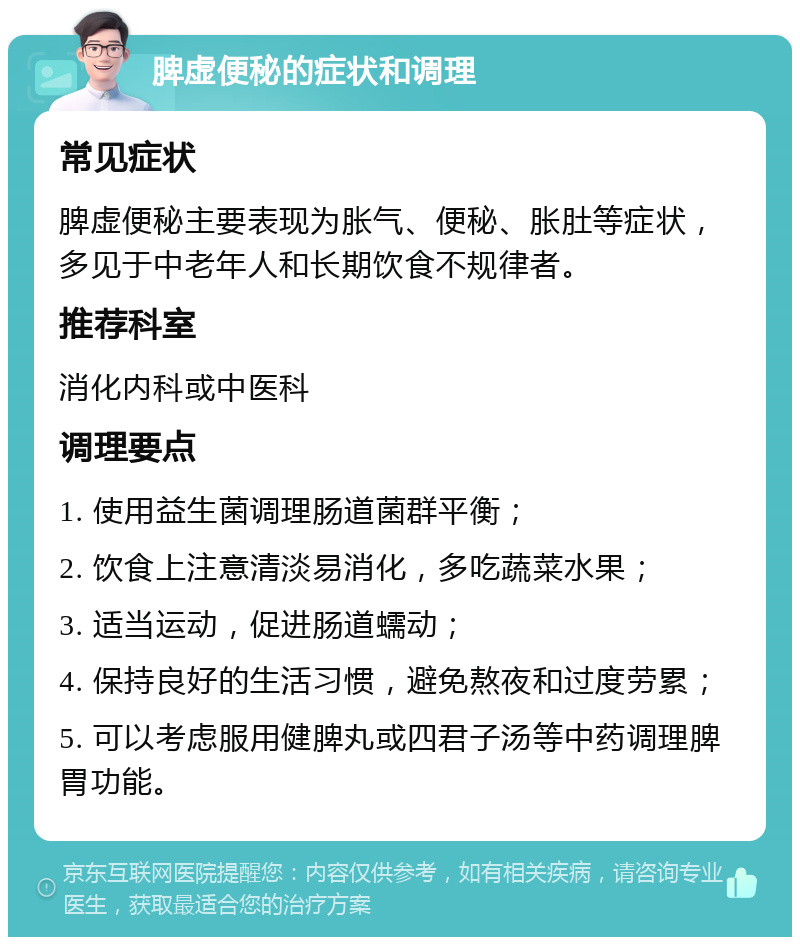 脾虚便秘的症状和调理

常见症状

脾虚便秘主要表现为胀气、便秘、胀肚等症状，多见于中老年人和长期饮食不规律者。

推荐科室

消化内科或中医科

调理要点

1. 使用益生菌调理肠道菌群平衡；

2. 饮食上注意清淡易消化，多吃蔬菜水果；

3. 适当运动，促进肠道蠕动；

4. 保持良好的生活习惯，避免熬夜和过度劳累；

5. 可以考虑服用健脾丸或四君子汤等中药调理脾胃功能。

京东互联网医院提醒您：内容仅供参考，如有相关疾病，请咨询专业医生，获取最适合您的治疗方案